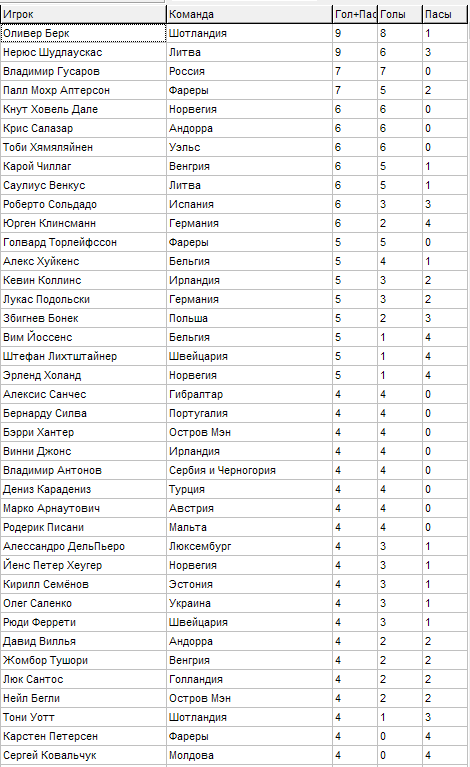 | Игрок | Команда | Гол+Пас | Голы | Пасы |
|---|---|---|---|---|
| Оливер Берк | Шотландия | 9 | 8 | 1 |
| Нерюс Шудлаускас | Литва | 9 | 6 | 3 |
| Владимир Гусаров | Россия | 7 | 7 | 0 |
| Палл Мохр Аптерсон | Фареры | 7 | 5 | 2 |
| Кнут Ховель Дале | Норвегия | 6 | 6 | 0 |
| Крис Салазар | Андорра | 6 | 6 | 0 |
| Тоби Хямяляйнен | Уэльс | 6 | 6 | 0 |
| Карой Чиллаг | Венгрия | 6 | 5 | 1 |
| Саулиус Венкус | Литва | 6 | 5 | 1 |
| Роберто Сольдадо | Испания | 6 | 3 | 3 |
| Юрген Клинсманн | Германия | 6 | 2 | 4 |
| Голвард Торлейфссон | Фареры | 5 | 5 | 0 |
| Алекс Хуйкенс | Бельгия | 5 | 4 | 1 |
| Кевин Коллинс | Ирландия | 5 | 3 | 2 |
| Лукас Подольски | Германия | 5 | 3 | 2 |
| Збигнев Бонек | Польша | 5 | 2 | 3 |
| Вим Йоссенс | Бельгия | 5 | 1 | 4 |
| Штефан Лихтштайнер | Швейцария | 5 | 1 | 4 |
| Эрленд Холанд | Норвегия | 5 | 1 | 4 |
| Алексис Санчес | Гибралтар | 4 | 4 | 0 |
| Бернарду Силва | Португалия | 4 | 4 | 0 |
| Бэрри Хантер | Остров Мэн | 4 | 4 | 0 |
| Винни Джонс | Ирландия | 4 | 4 | 0 |
| Владимир Антонов | Сербия и Черногория | 4 | 4 | 0 |
| Дениз Карадениз | Турция | 4 | 4 | 0 |
| Марко Арнаутович | Австрия | 4 | 4 | 0 |
| Родерик Писани | Мальта | 4 | 4 | 0 |
| Алессандро ДельПьеро | Люксембург | 4 | 3 | 1 |
| Йенс Петер Хеугер | Норвегия | 4 | 3 | 1 |
| Кирилл Семёнов | Эстония | 4 | 3 | 1 |
| Олег Саленко | Украина | 4 | 3 | 1 |
| Рюди Феррети | Швейцария | 4 | 3 | 1 |
| Давид Виллья | Андорра | 4 | 2 | 2 |
| Жомбор Тушори | Венгрия | 4 | 2 | 2 |
| Люк Сантос | Голландия | 4 | 2 | 2 |
| Нейл Бегли | Остров Мэн | 4 | 2 | 2 |
| Тони Уотт | Шотландия | 4 | 1 | 3 |
| Карстен Петерсен | Фареры | 4 | 0 | 4 |
| Сергей Ковальчук | Молдова | 4 | 0 | 4 |